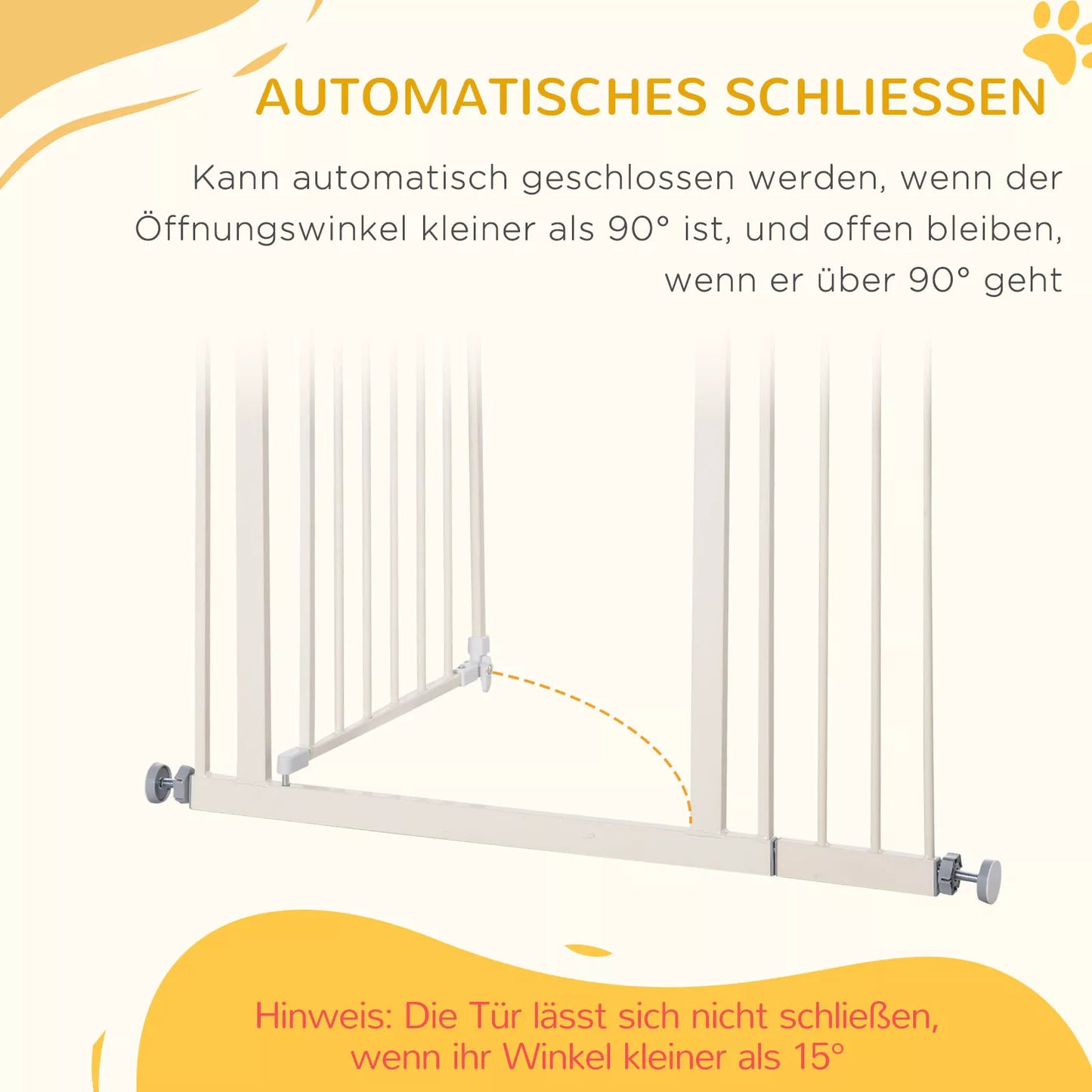 AUTOMATISCHES SCHLIESSEN

Kann automatisch geschlossen werden, wenn der Öffnungswinkel kleiner als 90° ist, und offen bleiben, wenn er über 90° geht

Hinweis: Die Tür lässt sich nicht schließen, wenn ihr Winkel kleiner als 15°